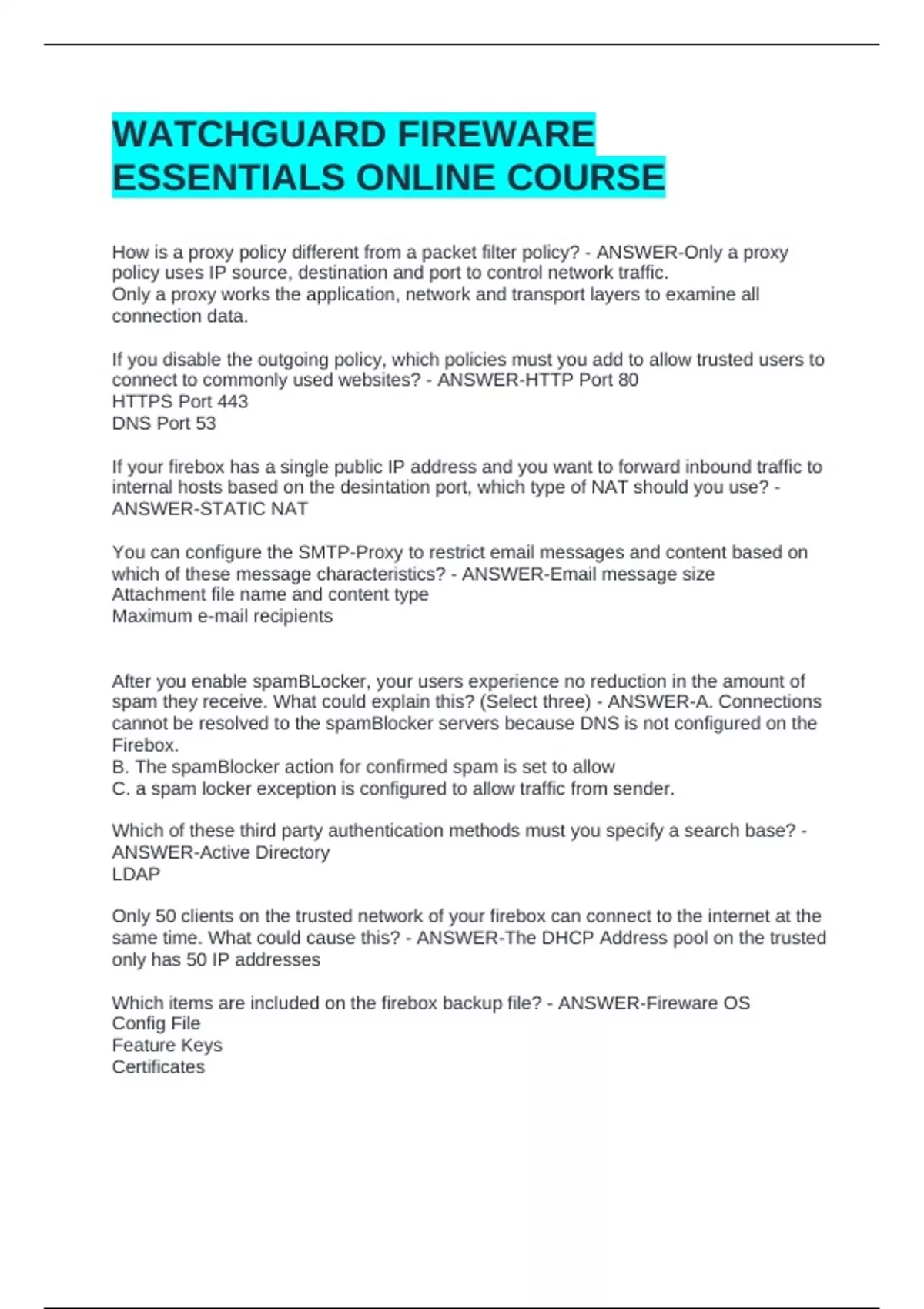 WATCHGUARD FIREWARE ESSENTIALS ONLINE COURSE

How is a proxy policy different from a packet filter policy? - ANSWER-Only a proxy policy uses IP source, destination and port to control network traffic.
Only a proxy works the application, network and transport layers to examine all connection data.

If you disable the outgoing policy, which policies must you add to allow trusted users to connect to commonly used websites? - ANSWER-HTTP Port 80
HTTPS Port 443
DNS Port 53

If your firebox has a single public IP address and you want to forward inbound traffic to internal hosts based on the desintation port, which type of NAT should you use? - ANSWER-STATIC NAT

You can configure the SMTP-Proxy to restrict email messages and content based on which of these message characteristics? - ANSWER-Email message size
Attachment file name and content type
Maximum e-mail recipients

After you enable spamBLocker, your users experience no reduction in the amount of spam they receive. What could explain this? (Select three) - ANSWER-A. Connections cannot be resolved to the spamBlocker servers because DNS is not configured on the Firebox.
B. The spamBlocker action for confirmed spam is set to allow
C. a spam locker exception is configured to allow traffic from sender.

Which of these third party authentication methods must you specify a search base? - ANSWER-Active Directory
LDAP

Only 50 clients on the trusted network of your firebox can connect to the internet at the same time. What could cause this? - ANSWER-The DHCP Address pool on the trusted only has 50 IP addresses

Which items are included on the firebox backup file? - ANSWER-Fireware OS
Config File
Feature Keys
Certificates